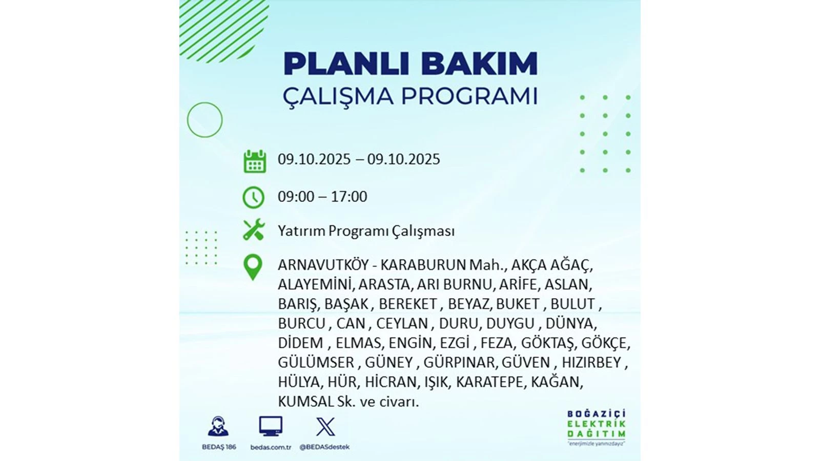 PLANLI BAKIM
ÇALIŞMA PROGRAMI

09.10.2025 – 09.10.2025

09:00 – 17:00

Yatırım Programı Çalışması

ARNAVUTKÖY - KARABURUN Mah., AKÇA AĞAÇ, ALAYEMİNİ, ARASTA, ARI BURNU, ARİFE, ASLAN, BARIŞ, BAŞAK , BEREKET , BEYAZ, BUKET , BULUT , BURCU , CAN , CEYLAN , DURU, DUYGU , DÜNYA, DİDEM , ELMAS, ENGİN, EZGİ , FEZA, GÖKTAŞ, GÖKÇE, GÜLÜMSER , GÜNEY , GÜRPINAR, GÜVEN , HIZIRBEY , HÜLYA, HÜR, HİCRAN, IŞIK, KARATEPE, KAĞAN, KUMSAL Sk. ve civarı.

BEDAŞ 186 bedas.com.tr @BEDASdestek

BOĞAZİÇİ ELEKTRİK DAĞITIM
"enerjimizle yanınızdayız"